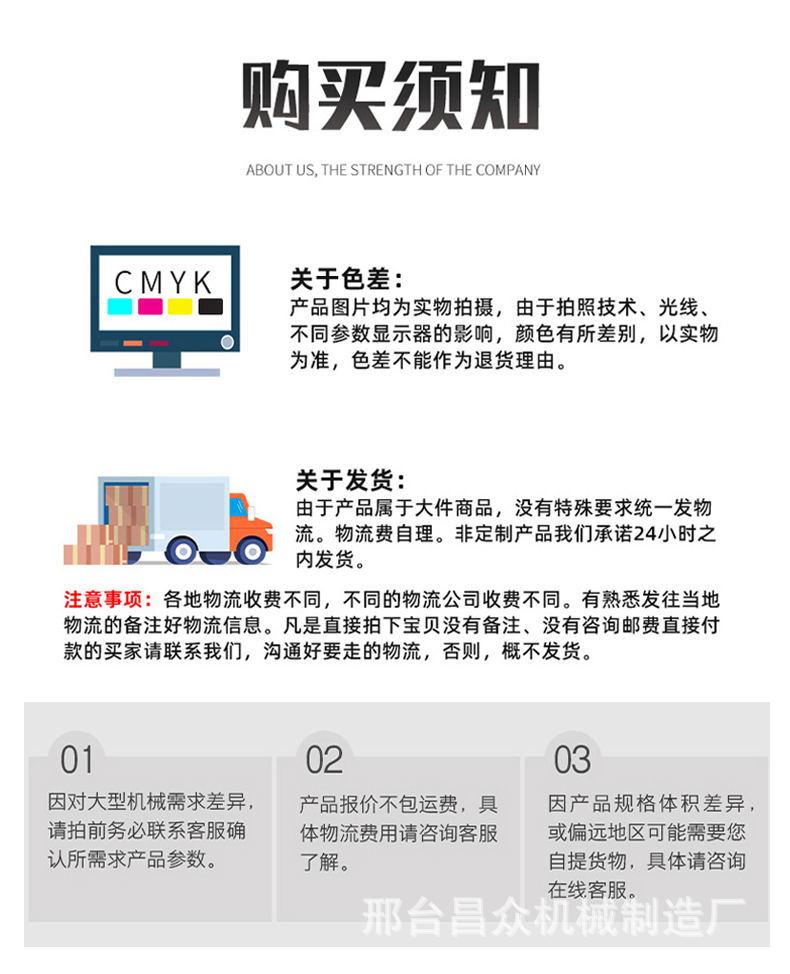 购买须知

ABOUT US, THE STRENGTH OF THE COMPANY

CMYK

关于色差：
产品图片均为实物拍摄，由于拍照技术、光线、不同参数显示器的影响，颜色有所差别，以实物为准，色差不能作为退货理由。

关于发货：
由于产品属于大件商品，没有特殊要求统一发物流。物流费自理。非定制产品我们承诺24小时之内发货。

注意事项：各地物流收费不同，不同的物流公司收费不同。有熟悉发往当地物流的备注好物流信息。凡是直接拍下宝贝没有备注、没有咨询邮费直接付款的买家请联系我们，沟通好要走的物流，否则，概不发货。

01
因对大型机械需求差异，请拍前务必联系客服确认所需求产品参数。

02
产品报价不包运费，具体物流费用请咨询客服了解。

03
因产品规格体积差异，或偏远地区可能需要您自提货物，具体请咨询在线客服。

邢台昌众机械制造厂